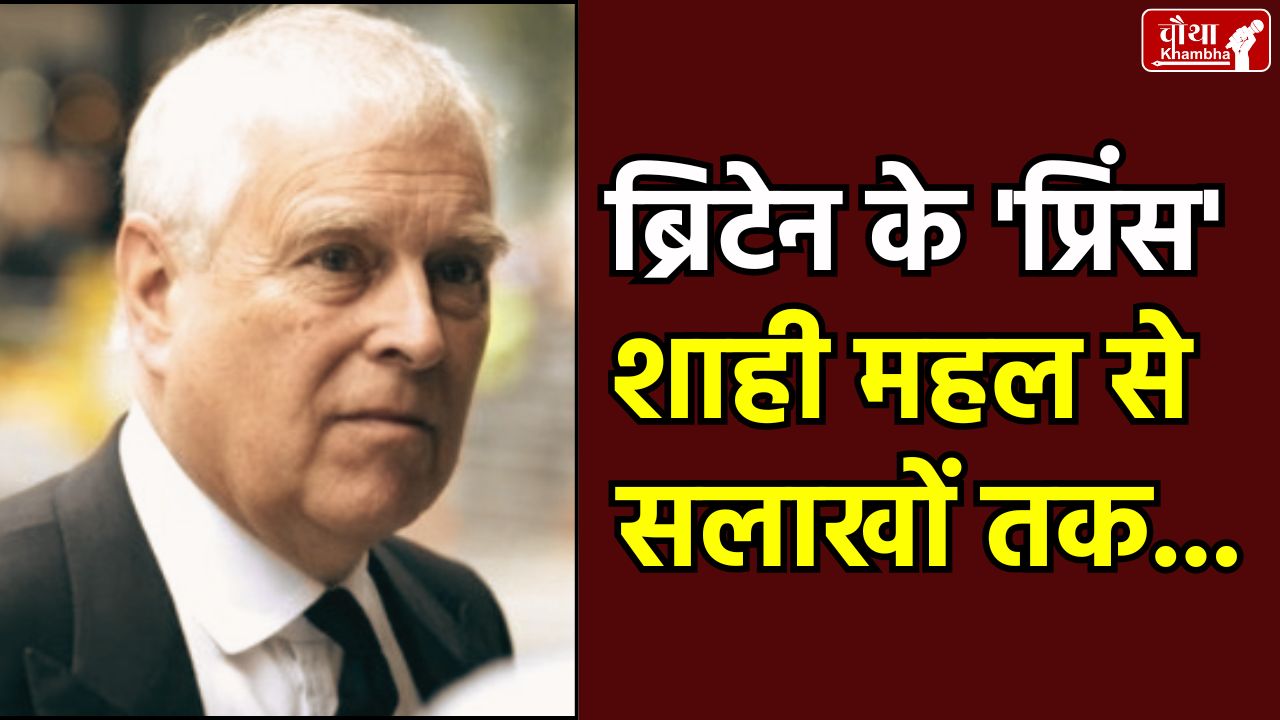 चौथा Khambha

ब्रिटेन के 'प्रिंस' शाही महल से सलाखों तक...